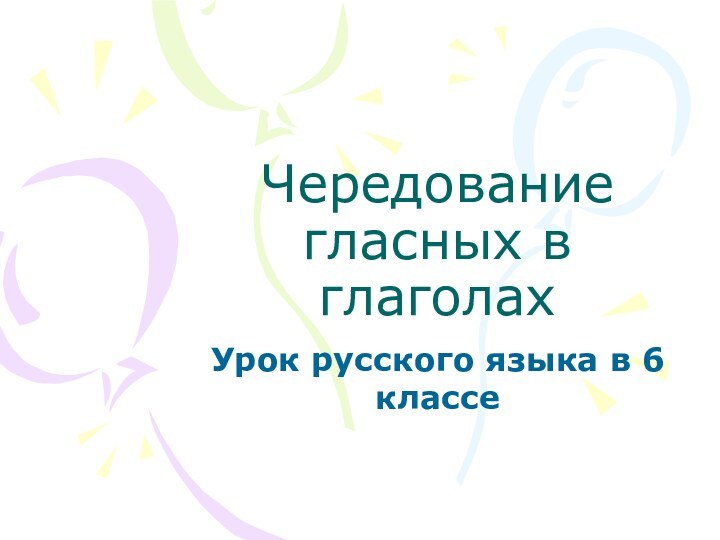 Чередование гласных в глаголах

Урок русского языка в 6 классе